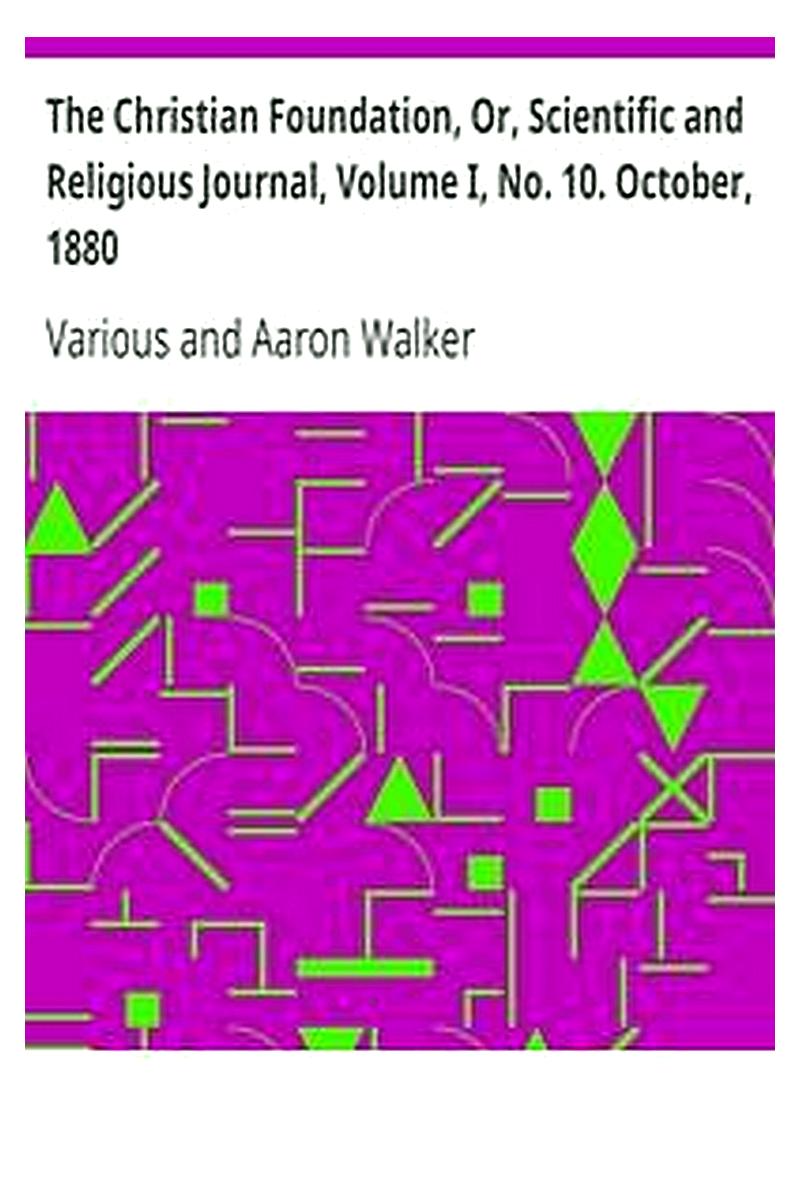 The Christian Foundation, Or, Scientific and Religious Journal, Volume I, No. 10. October, 1880

Various and Aaron Walker